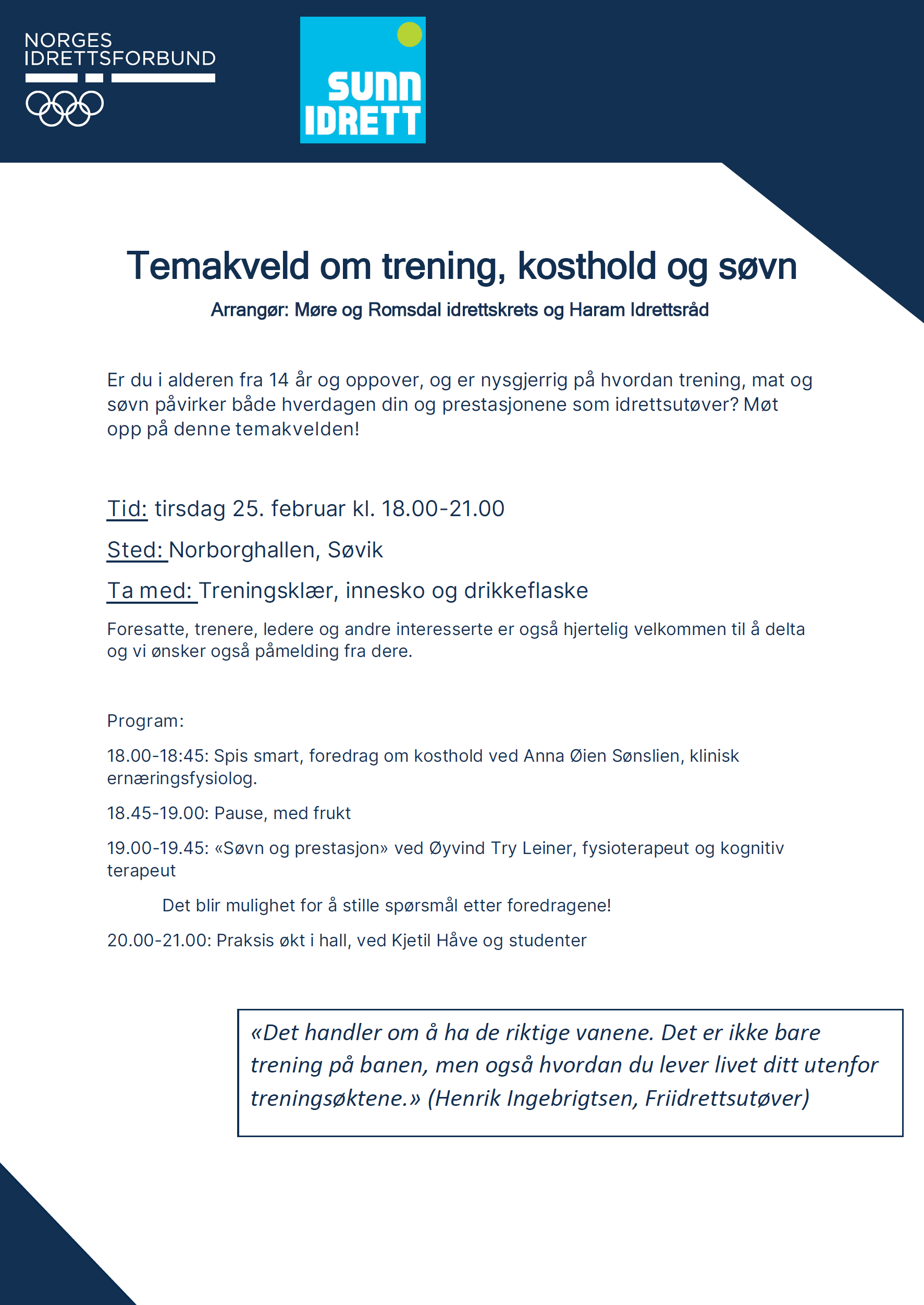 NORGES IDRETTSFORBUND

SUNN IDRETT

Temakveld om trening, kosthold og søvn

Arrangør: Møre og Romsdal idrettskrets og Haram Idrettsråd

Er du i alderen fra 14 år og oppover, og er nysgjerrig på hvordan trening, mat og søvn påvirker både hverdagen din og prestasjonene som idrettsutøver? Møt opp på denne temakvelden!

Tid: tirsdag 25. februar kl. 18.00-21.00

Sted: Norborghallen, Søvik

Ta med: Treningsklær, innesko og drikkeflaske

Foresatte, trenere, ledere og andre interesserte er også hjertelig velkommen til å delta og vi ønsker også påmelding fra dere.

Program:

18.00-18:45: Spis smart, foredrag om kosthold ved Anna Øien Sønslien, klinisk ernæringsfysiolog.

18.45-19.00: Pause, med frukt

19.00-19.45: «Søvn og prestasjon» ved Øyvind Try Leiner, fysioterapeut og kognitiv terapeut

Det blir mulighet for å stille spørsmål etter foredragene!

20.00-21.00: Praksis økt i hall, ved Kjetil Håve og studenter

«Det handler om å ha de riktige vanene. Det er ikke bare trening på banen, men også hvordan du lever livet ditt utenfor treningsøktene.» (Henrik Ingebrigtsen, Friidrettsutøver)